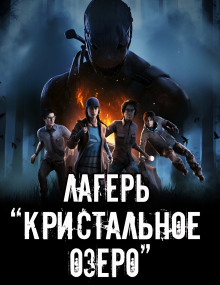 ЛАГЕРЬ
“КРИСТАЛЬНОЕ
ОЗЕРО”